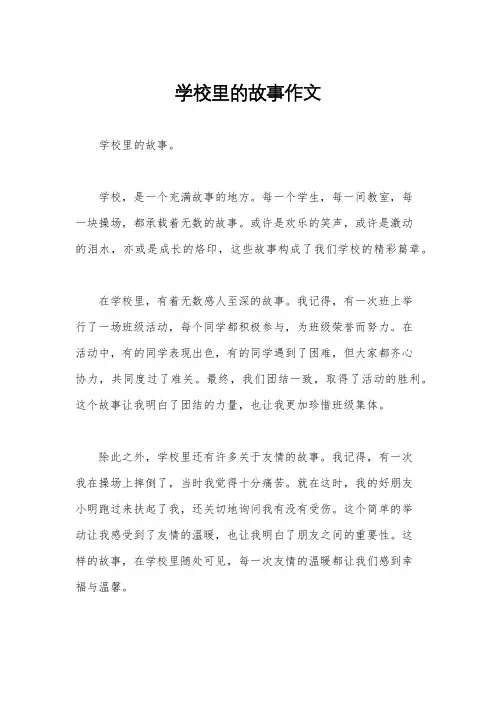 学校里的故事作文

学校里的故事。

学校，是一个充满故事的地方。每一个学生，每一间教室，每一块操场，都承载着无数的故事。或许是欢乐的笑声，或许是激动的泪水，亦或是成长的烙印，这些故事构成了我们学校的精彩篇章。

在学校里，有着无数感人至深的故事。我记得，有一次班上举行了一场班级活动，每个同学都积极参与，为班级荣誉而努力。在活动中，有的同学表现出色，有的同学遇到了困难，但大家都齐心协力，共同度过了难关。最终，我们团结一致，取得了活动的胜利。这个故事让我明白了团结的力量，也让我更加珍惜班级集体。

除此之外，学校里还有许多关于友情的故事。我记得，有一次我在操场上摔倒了，当时我觉得十分痛苦。就在这时，我的好朋友小明跑过来扶起了我，还关切地询问我有没有受伤。这个简单的举动让我感受到了友情的温暖，也让我明白了朋友之间的重要性。这样的故事，在学校里随处可见，每一次友情的温暖都让我们感到幸福与温馨。